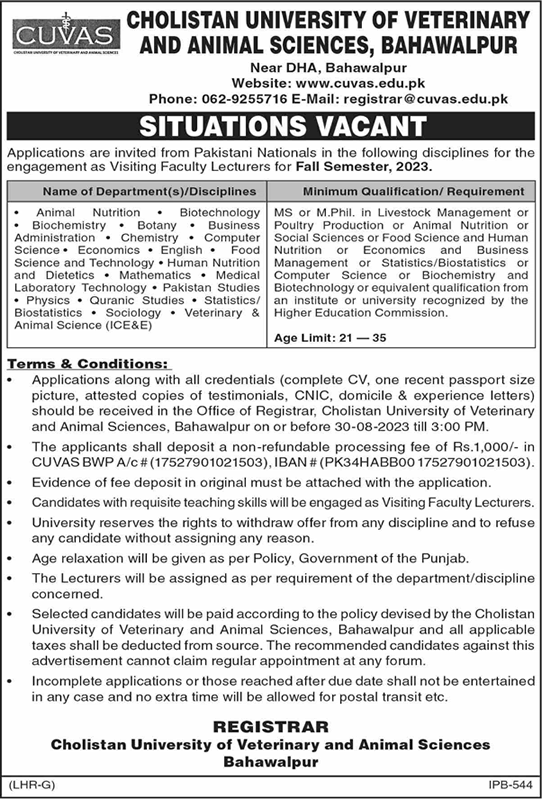 CUVAS
CHOLISTAN UNIVERSITY OF VETERINARY AND ANIMAL SCIENCES

CHOLISTAN UNIVERSITY OF VETERINARY AND ANIMAL SCIENCES, BAHAWALPUR
Near DHA, Bahawalpur
Website: www.cuvas.edu.pk
Phone: 062-9255716 E-Mail: registrar@cuvas.edu.pk

SITUATIONS VACANT

Applications are invited from Pakistani Nationals in the following disciplines for the engagement as Visiting Faculty Lecturers for Fall Semester, 2023.

| Name of Department(s)/Disciplines | Minimum Qualification/ Requirement |
|---|---|
| • Animal Nutrition • Biotechnology • Biochemistry • Botany • Business Administration • Chemistry • Computer Science • Economics • English • Food Science and Technology • Human Nutrition and Dietetics • Mathematics • Medical Laboratory Technology • Pakistan Studies • Physics • Quranic Studies • Statistics/ Biostatistics • Sociology • Veterinary & Animal Science (ICE&E) | MS or M.Phil. in Livestock Management or Poultry Production or Animal Nutrition or Social Sciences or Food Science and Human Nutrition or Economics and Business Management or Statistics/Biostatistics or Computer Science or Biochemistry and Biotechnology or equivalent qualification from an institute or university recognized by the Higher Education Commission. Age Limit: 21 — 35 |

Terms & Conditions:
• Applications along with all credentials (complete CV, one recent passport size picture, attested copies of testimonials, CNIC, domicile & experience letters) should be received in the Office of Registrar, Cholistan University of Veterinary and Animal Sciences, Bahawalpur on or before 30-08-2023 till 3:00 PM.
• The applicants shall deposit a non-refundable processing fee of Rs.1,000/- in CUVAS BWP A/c # (17527901021503), IBAN # (PK34HABB00 17527901021503).
• Evidence of fee deposit in original must be attached with the application.
• Candidates with requisite teaching skills will be engaged as Visiting Faculty Lecturers.
• University reserves the rights to withdraw offer from any discipline and to refuse any candidate without assigning any reason.
• Age relaxation will be given as per Policy, Government of the Punjab.
• The Lecturers will be assigned as per requirement of the department/discipline concerned.
• Selected candidates will be paid according to the policy devised by the Cholistan University of Veterinary and Animal Sciences, Bahawalpur and all applicable taxes shall be deducted from source. The recommended candidates against this advertisement cannot claim regular appointment at any forum.
• Incomplete applications or those reached after due date shall not be entertained in any case and no extra time will be allowed for postal transit etc.

REGISTRAR
Cholistan University of Veterinary and Animal Sciences
Bahawalpur

(LHR-G)
IPB-544